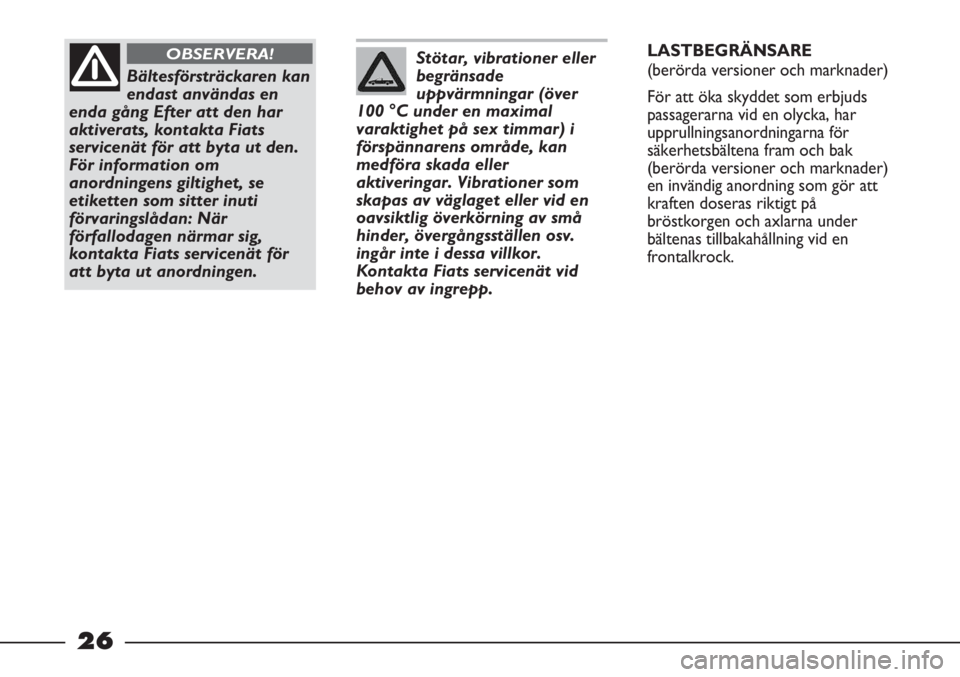 OBSERVERA!

Bältesförsträckaren kan endast användas en enda gång Efter att den har aktiverats, kontakta Fiats servicenät för att byta ut den. För information om anordningens giltighet, se etiketten som sitter inuti förvaringslådan: När förfallodagen närmar sig, kontakta Fiats servicenät för att byta ut anordningen.

Stötar, vibrationer eller begränsade uppvärmningar (över 100 °C under en maximal varaktighet på sex timmar) i förspännarens område, kan medföra skada eller aktiveringar. Vibrationer som skapas av väglaget eller vid en oavsiktlig överkörning av små hinder, övergångsställen osv. ingår inte i dessa villkor. Kontakta Fiats servicenät vid behov av ingrepp.

LASTBEGRÄNSARE
(berörda versioner och marknader)

För att öka skyddet som erbjuds passagerarna vid en olycka, har upprullningsanordningarna för säkerhetsbältena fram och bak (berörda versioner och marknader) en invändig anordning som gör att kraften doseras riktigt på bröstkorgen och axlarna under bältenas tillbakahållning vid en frontalkrock.

26

carmanualsonline.info